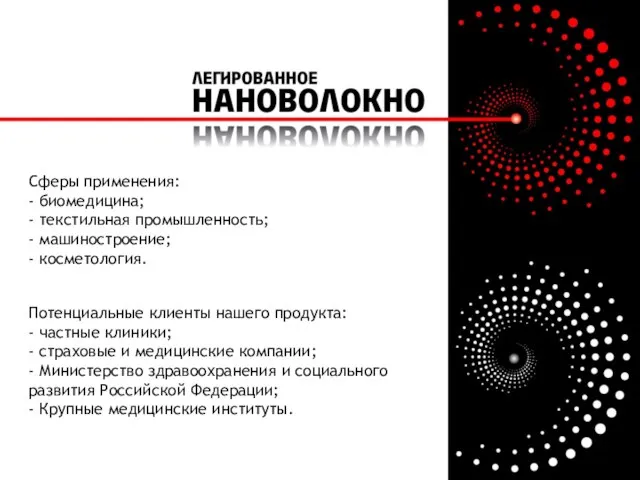 ЛЕГИРОВАННОЕ
НАНОВОЛОКНО

Сферы применения:
- биомедицина;
- текстильная промышленность;
- машиностроение;
- косметология.

Потенциальные клиенты нашего продукта:
- частные клиники;
- страховые и медицинские компании;
- Министерство здравоохранения и социального развития Российской Федерации;
- Крупные медицинские институты.